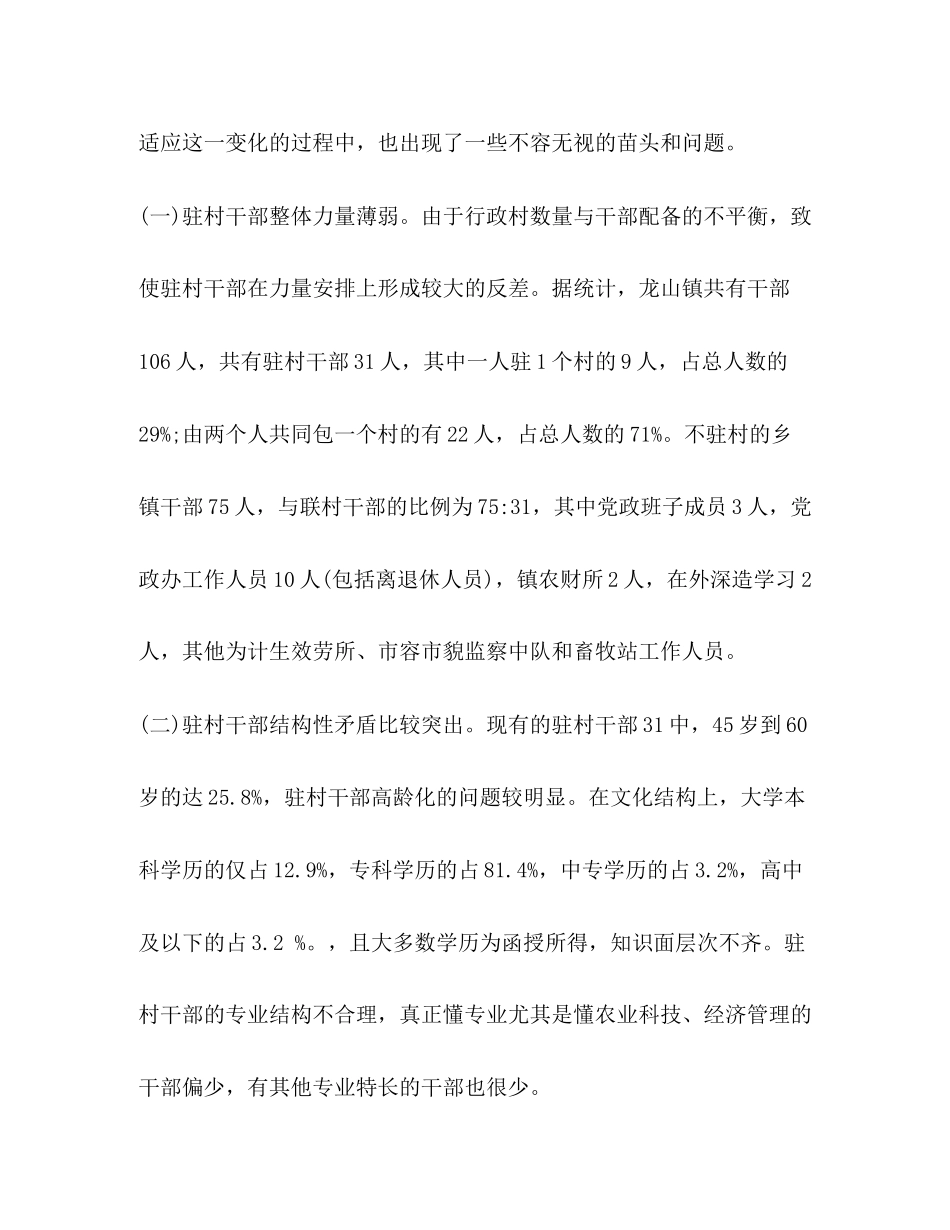 适应这一变化的过程中，也出现了一些不容无视的苗头和问题。

(一)驻村干部整体力量薄弱。由于行政村数量与干部配备的不平衡，致使驻村干部在力量安排上形成较大的反差。据统计，龙山镇共有干部106人，共有驻村干部31人，其中一人驻1个村的9人，占总人数的29%;由两个人共同包一个村的有22人，占总人数的71%。不驻村的乡镇干部75人，与联村干部的比例为75:31，其中党政班子成员3人，党政办工作人员10人(包括离退休人员)，镇农财所2人，在外深造学习2人，其他为计生效劳所、市容市貌监察中队和畜牧站工作人员。

(二)驻村干部结构性矛盾比较突出。现有的驻村干部31中，45岁到60岁的达25.8%，驻村干部高龄化的问题较明显。在文化结构上，大学本科学历的仅占12.9%，专科学历的占81.4%，中专学历的占3.2%，高中及以下的占3.2 %。，且大多数学历为函授所得，知识面层次不齐。驻村干部的专业结构不合理，真正懂专业尤其是懂农业科技、经济管理的干部偏少，有其他专业特长的干部也很少。